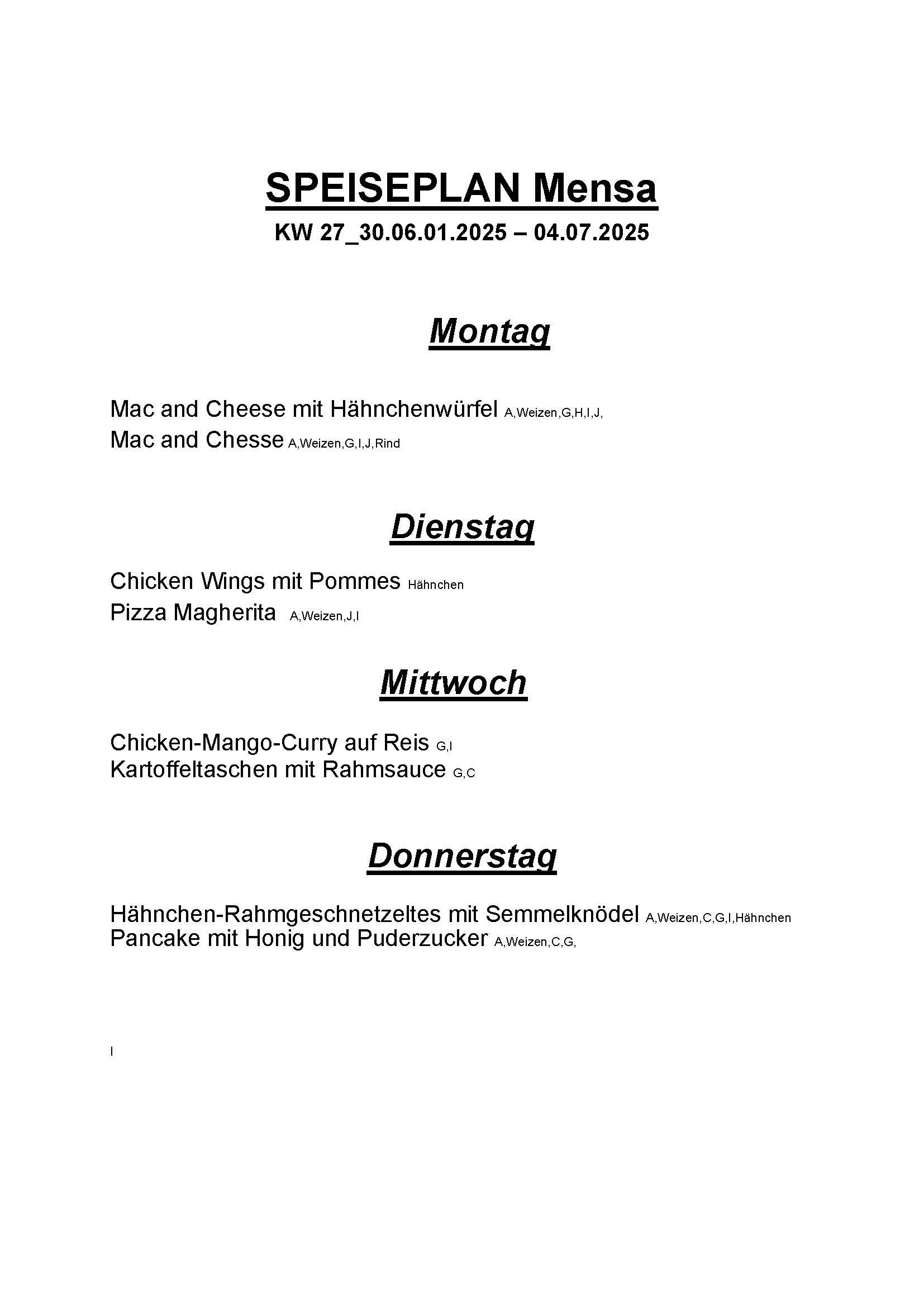 SPEISEPLAN Mensa

KW 27_30.06.01.2025 – 04.07.2025

Montag

Mac and Cheese mit Hähnchenwürfel A,Weizen,G,H,I,J,
Mac and Chesse A,Weizen,G,I,J,Rind

Dienstag

Chicken Wings mit Pommes Hähnchen
Pizza Magherita A,Weizen,J,I

Mittwoch

Chicken-Mango-Curry auf Reis G,I
Kartoffeltaschen mit Rahmsauce G,C

Donnerstag

Hähnchen-Rahmgeschnetzeltes mit Semmelknödel A,Weizen,C,G,I,Hähnchen
Pancake mit Honig und Puderzucker A,Weizen,C,G,

I